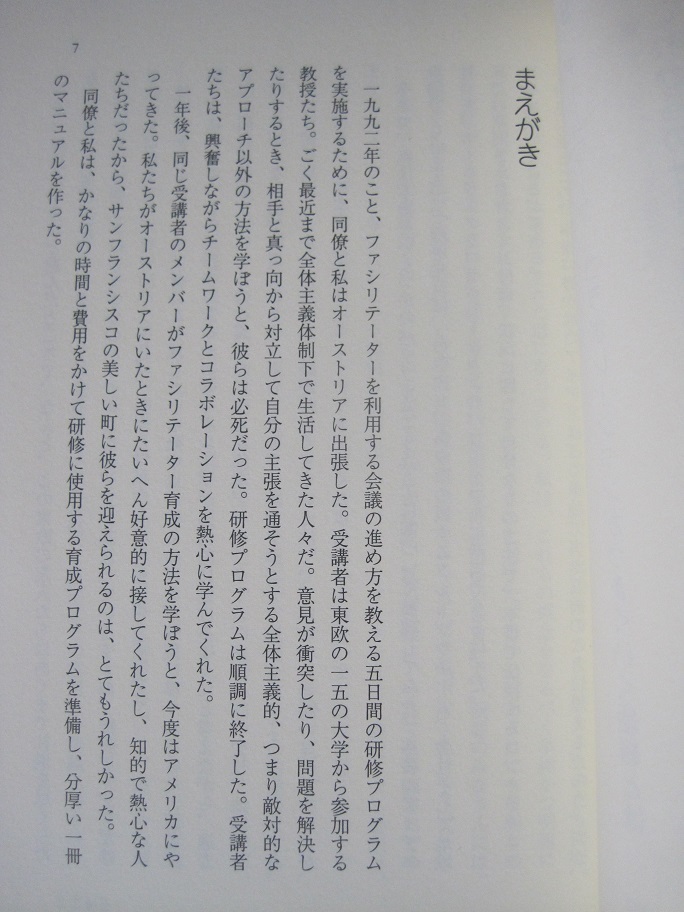 まえがき

一九九二年のこと、ファシリテーターを利用する会議の進め方を教える五日間の研修プログラムを実施するために、同僚と私はオーストリアに出張した。受講者は東欧の一五の大学から参加する教授たち。ごく最近まで全体主義体制下で生活してきた人々だ。意見が衝突したり、問題を解決したりするとき、相手と真っ向から対立して自分の主張を通そうとする全体主義的、つまり敵対的なアプローチ以外の方法を学ぼうと、彼らは必死だった。研修プログラムは順調に終了した。受講者たちは、興奮しながらチームワークとコラボレーションを熱心に学んでくれた。

一年後、同じ受講者のメンバーがファシリテーター育成の方法を学ぼうと、今度はアメリカにやってきた。私たちがオーストリアにいたときにたいへん好意的に接してくれたし、知的で熱心な人たちだったから、サンフランシスコの美しい町に彼らを迎えられるのは、とてもうれしかった。

同僚と私は、かなりの時間と費用をかけて研修に使用する育成プログラムを準備し、分厚い一冊のマニュアルを作った。

7